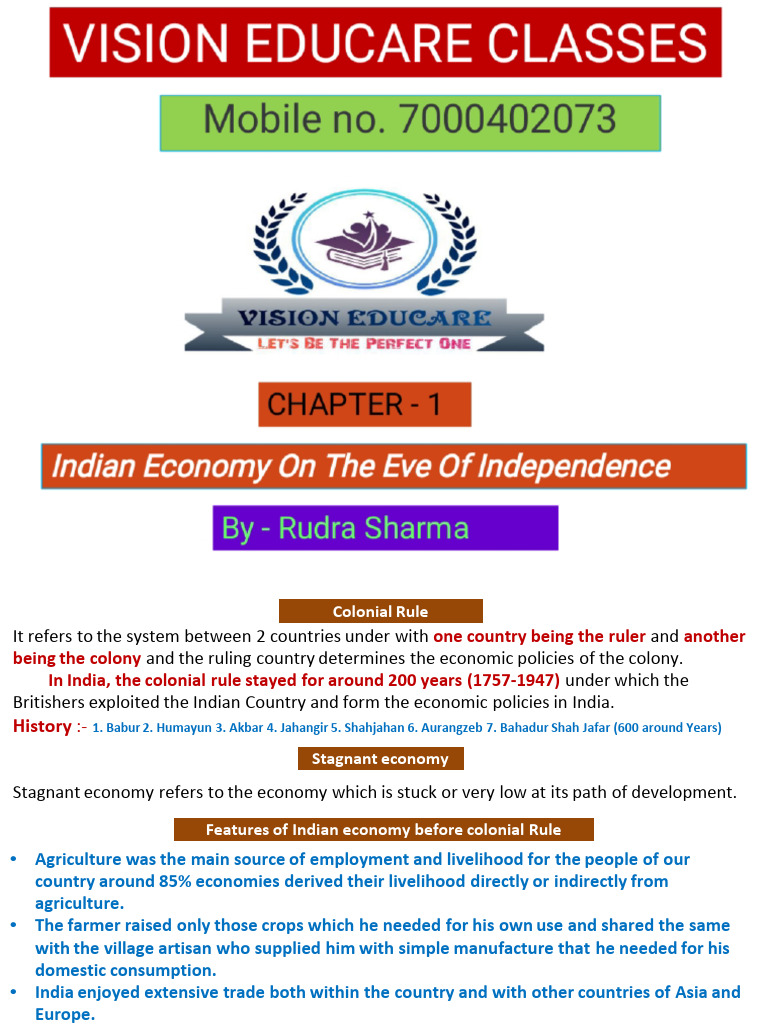 VISION EDUCARE CLASSES

Mobile no. 7000402073

VISION EDUCARE
LET'S BE THE PERFECT ONE

CHAPTER - 1

Indian Economy On The Eve Of Independence

By - Rudra Sharma

Colonial Rule

It refers to the system between 2 countries under with one country being the ruler and another being the colony and the ruling country determines the economic policies of the colony.

In India, the colonial rule stayed for around 200 years (1757-1947) under which the Britishers exploited the Indian Country and form the economic policies in India.

History :- 1. Babur 2. Humayun 3. Akbar 4. Jahangir 5. Shahjahan 6. Aurangzeb 7. Bahadur Shah Jafar (600 around Years)

Stagnant economy

Stagnant economy refers to the economy which is stuck or very low at its path of development.

Features of Indian economy before colonial Rule

• Agriculture was the main source of employment and livelihood for the people of our country around 85% economies derived their livelihood directly or indirectly from agriculture.
• The farmer raised only those crops which he needed for his own use and shared the same with the village artisan who supplied him with simple manufacture that he needed for his domestic consumption.
• India enjoyed extensive trade both within the country and with other countries of Asia and Europe.